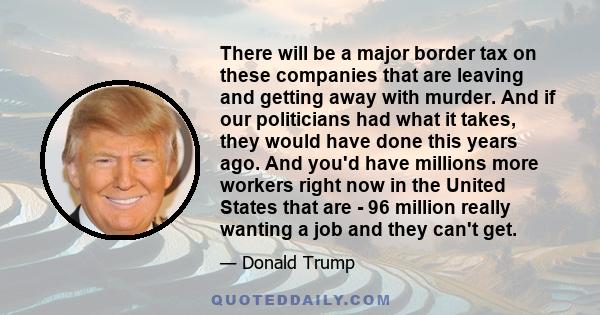 There will be a major border tax on these companies that are leaving and getting away with murder. And if our politicians had what it takes, they would have done this years ago. And you'd have millions more workers right now in the United States that are - 96 million really wanting a job and they can't get.

— Donald Trump

QUOTEDDAILY.COM